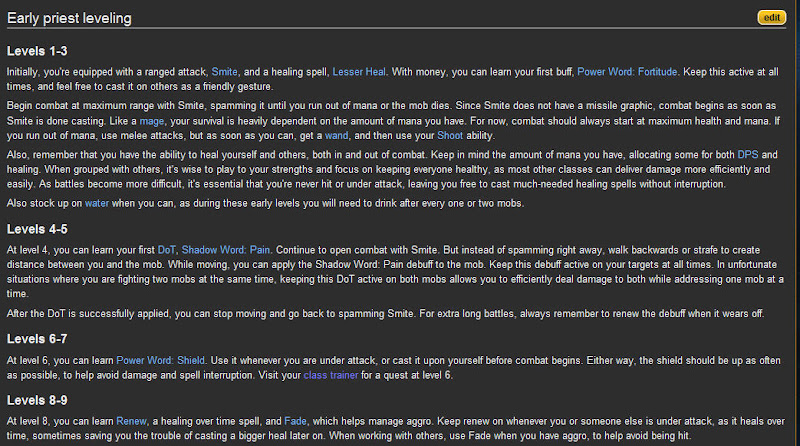 Early priest leveling

edit

Levels 1-3

Initially, you're equipped with a ranged attack, Smite, and a healing spell, Lesser Heal. With money, you can learn your first buff, Power Word: Fortitude. Keep this active at all times, and feel free to cast it on others as a friendly gesture.

Begin combat at maximum range with Smite, spamming it until you run out of mana or the mob dies. Since Smite does not have a missile graphic, combat begins as soon as Smite is done casting. Like a mage, your survival is heavily dependent on the amount of mana you have. For now, combat should always start at maximum health and mana. If you run out of mana, use melee attacks, but as soon as you can, get a wand, and then use your Shoot ability.

Also, remember that you have the ability to heal yourself and others, both in and out of combat. Keep in mind the amount of mana you have, allocating some for both DPS and healing. When grouped with others, it's wise to play to your strengths and focus on keeping everyone healthy, as most other classes can deliver damage more efficiently and easily. As battles become more difficult, it's essential that you're never hit or under attack, leaving you free to cast much-needed healing spells without interruption.

Also stock up on water when you can, as during these early levels you will need to drink after every one or two mobs.

Levels 4-5

At level 4, you can learn your first DoT, Shadow Word: Pain. Continue to open combat with Smite. But instead of spamming right away, walk backwards or strafe to create distance between you and the mob. While moving, you can apply the Shadow Word: Pain debuff to the mob. Keep this debuff active on your targets at all times. In unfortunate situations where you are fighting two mobs at the same time, keeping this DoT active on both mobs allows you to efficiently deal damage to both while addressing one mob at a time.

After the DoT is successfully applied, you can stop moving and go back to spamming Smite. For extra long battles, always remember to renew the debuff when it wears off.

Levels 6-7

At level 6, you can learn Power Word: Shield. Use it whenever you are under attack, or cast it upon yourself before combat begins. Either way, the shield should be up as often as possible, to help avoid damage and spell interruption. Visit your class trainer for a quest at level 6.

Levels 8-9

At level 8, you can learn Renew, a healing over time spell, and Fade, which helps manage aggro. Keep renew on whenever you or someone else is under attack, as it heals over time, sometimes saving you the trouble of casting a bigger heal later on. When working with others, use Fade when you have aggro, to help avoid being hit.